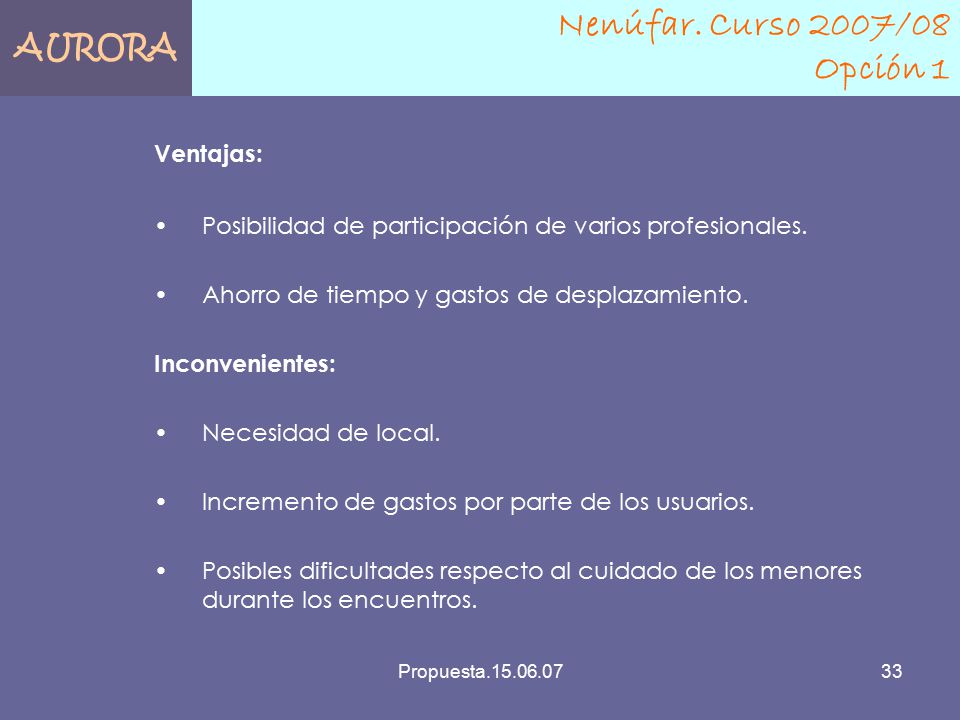 AURORA

Nenúfar. Curso 2007/08
Opción 1

Ventajas:

• Posibilidad de participación de varios profesionales.

• Ahorro de tiempo y gastos de desplazamiento.

Inconvenientes:

• Necesidad de local.

• Incremento de gastos por parte de los usuarios.

• Posibles dificultades respecto al cuidado de los menores durante los encuentros.

Propuesta.15.06.07

33